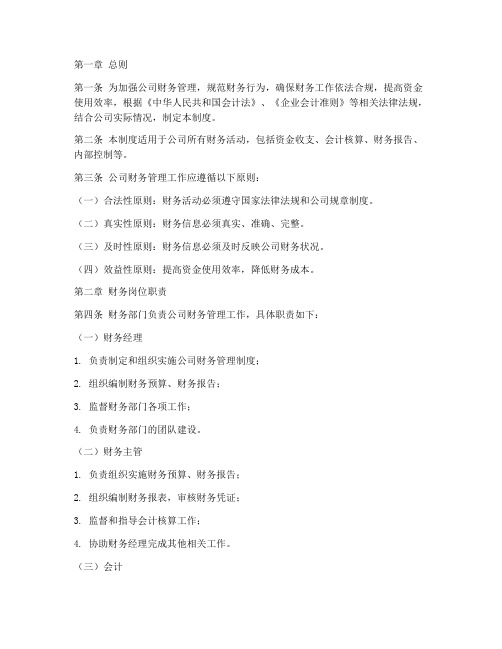 第一章 总则

第一条 为加强公司财务管理，规范财务行为，确保财务工作依法合规，提高资金使用效率，根据《中华人民共和国会计法》、《企业会计准则》等相关法律法规，结合公司实际情况，制定本制度。

第二条 本制度适用于公司所有财务活动，包括资金收支、会计核算、财务报告、内部控制等。

第三条 公司财务管理工作应遵循以下原则：

（一）合法性原则：财务活动必须遵守国家法律法规和公司规章制度。

（二）真实性原则：财务信息必须真实、准确、完整。

（三）及时性原则：财务信息必须及时反映公司财务状况。

（四）效益性原则：提高资金使用效率，降低财务成本。

第二章 财务岗位职责

第四条 财务部门负责公司财务管理工作，具体职责如下：

（一）财务经理

1. 负责制定和组织实施公司财务管理制度；

2. 组织编制财务预算、财务报告；

3. 监督财务部门各项工作；

4. 负责财务部门的团队建设。

（二）财务主管

1. 负责组织实施财务预算、财务报告；

2. 组织编制财务报表，审核财务凭证；

3. 监督和指导会计核算工作；

4. 协助财务经理完成其他相关工作。

（三）会计